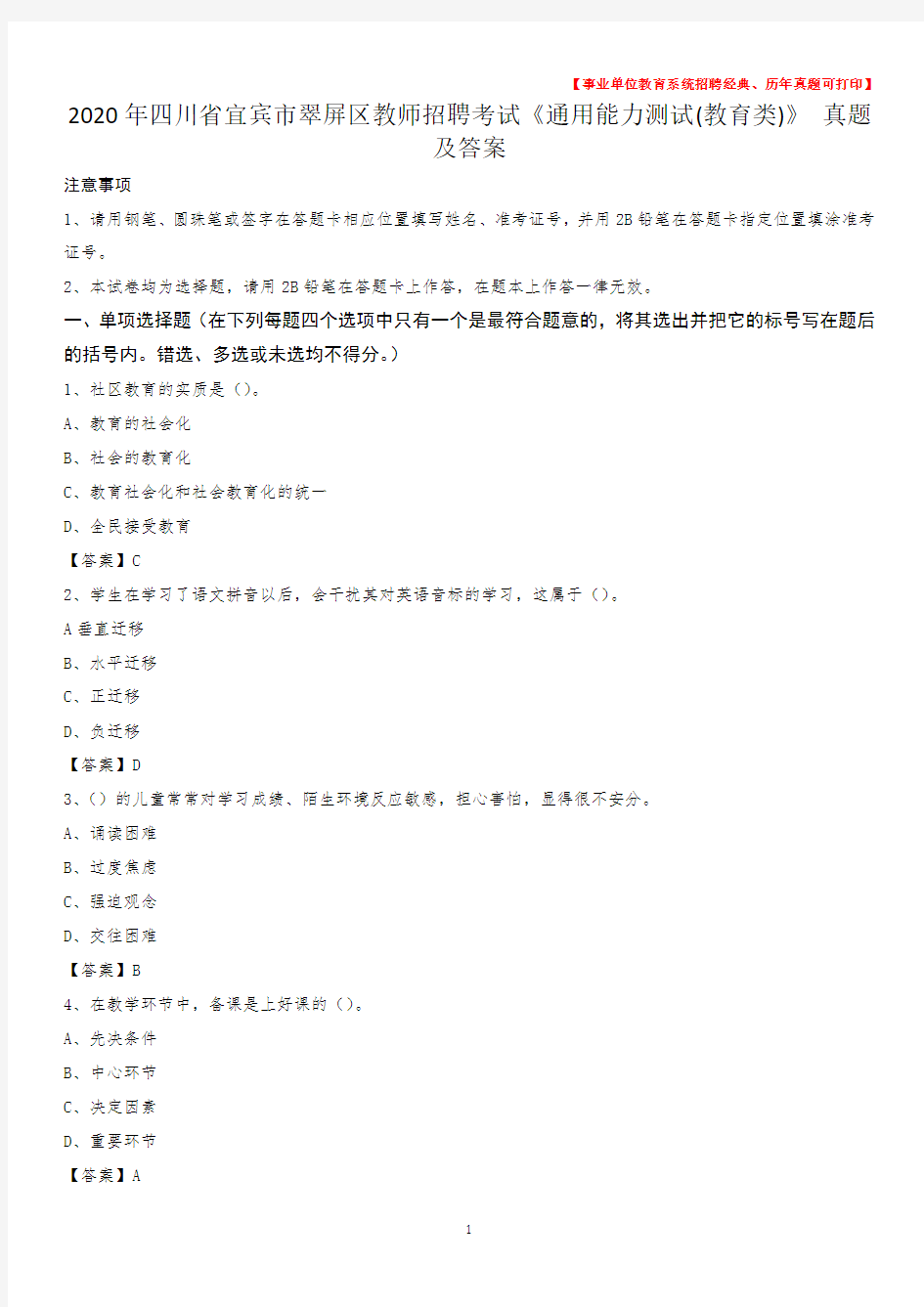 【事业单位教育系统招聘经典、历年真题可打印】

2020年四川省宜宾市翠屏区教师招聘考试《通用能力测试(教育类)》 真题及答案

注意事项

1、请用钢笔、圆珠笔或签字在答题卡相应位置填写姓名、准考证号，并用2B铅笔在答题卡指定位置填涂准考证号。

2、本试卷均为选择题，请用2B铅笔在答题卡上作答，在题本上作答一律无效。

一、单项选择题（在下列每题四个选项中只有一个是最符合题意的，将其选出并把它的标号写在题后的括号内。错选、多选或未选均不得分。）

1、社区教育的实质是（）。

A、教育的社会化

B、社会的教育化

C、教育社会化和社会教育化的统一

D、全民接受教育

【答案】C

2、学生在学习了语文拼音以后，会干扰其对英语音标的学习，这属于（）。

A垂直迁移

B、水平迁移

C、正迁移

D、负迁移

【答案】D

3、（）的儿童常常对学习成绩、陌生环境反应敏感，担心害怕，显得很不安分。

A、诵读困难

B、过度焦虑

C、强迫观念

D、交往困难

【答案】B

4、在教学环节中，备课是上好课的（）。

A、先决条件

B、中心环节

C、决定因素

D、重要环节

【答案】A

1